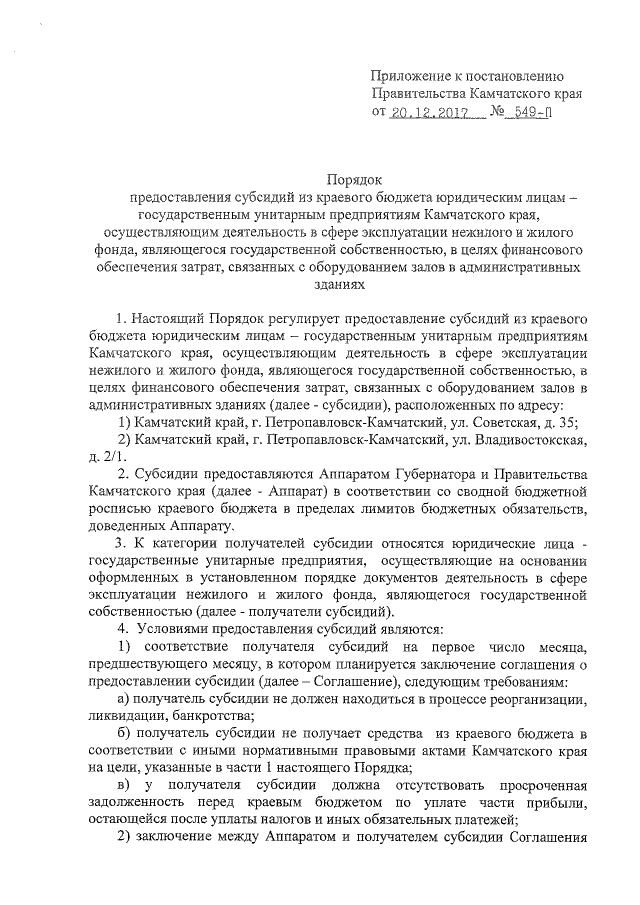 Приложение к постановлению Правительства Камчатского края от 20.12.2017 № 549-П

Порядок
предоставления субсидий из краевого бюджета юридическим лицам – государственным унитарным предприятиям Камчатского края, осуществляющим деятельность в сфере эксплуатации нежилого и жилого фонда, являющегося государственной собственностью, в целях финансового обеспечения затрат, связанных с оборудованием залов в административных зданиях

1. Настоящий Порядок регулирует предоставление субсидий из краевого бюджета юридическим лицам – государственным унитарным предприятиям Камчатского края, осуществляющим деятельность в сфере эксплуатации нежилого и жилого фонда, являющегося государственной собственностью, в целях финансового обеспечения затрат, связанных с оборудованием залов в административных зданиях (далее - субсидии), расположенных по адресу:

1) Камчатский край, г. Петропавловск-Камчатский, ул. Советская, д. 35;

2) Камчатский край, г. Петропавловск-Камчатский, ул. Владивостокская, д. 2/1.

2. Субсидии предоставляются Аппаратом Губернатора и Правительства Камчатского края (далее - Аппарат) в соответствии со сводной бюджетной росписью краевого бюджета в пределах лимитов бюджетных обязательств, доведенных Аппарату.

3. К категории получателей субсидии относятся юридические лица - государственные унитарные предприятия, осуществляющие на основании оформленных в установленном порядке документов деятельность в сфере эксплуатации нежилого и жилого фонда, являющегося государственной собственностью (далее - получатели субсидий).

4. Условиями предоставления субсидий являются:

1) соответствие получателя субсидий на первое число месяца, предшествующего месяцу, в котором планируется заключение соглашения о предоставлении субсидии (далее – Соглашение), следующим требованиям:

а) получатель субсидии не должен находиться в процессе реорганизации, ликвидации, банкротства;

б) получатель субсидии не получает средства из краевого бюджета в соответствии с иными нормативными правовыми актами Камчатского края на цели, указанные в части 1 настоящего Порядка;

в) у получателя субсидии должна отсутствовать просроченная задолженность перед краевым бюджетом по уплате части прибыли, остающейся после уплаты налогов и иных обязательных платежей;

2) заключение между Аппаратом и получателем субсидии Соглашения